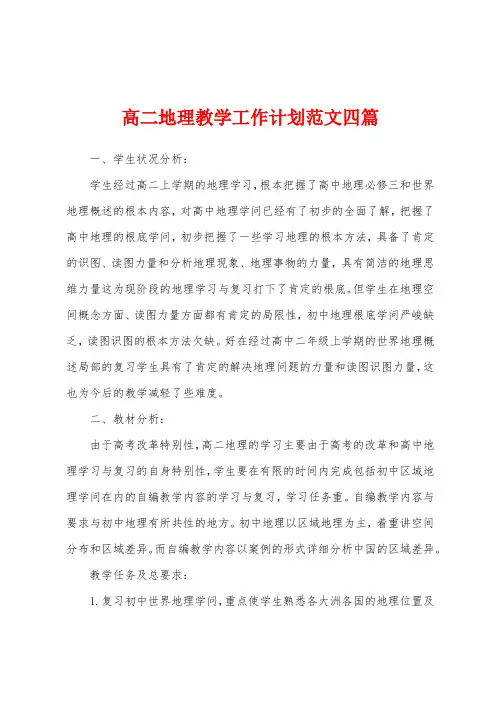 高二地理教学工作计划范文四篇

一、学生状况分析：

学生经过高二上学期的地理学习，根本把握了高中地理必修三和世界地理概述的根本内容，对高中地理学问已经有了初步的全面了解，把握了高中地理的根底学问，初步把握了一些学习地理的根本方法，具备了肯定的识图、读图力量和分析地理现象、地理事物的力量，具有简洁的地理思维力量这为现阶段的地理学习与复习打下了肯定的根底。但学生在地理空间概念方面、读图力量方面都有肯定的局限性，初中地理根底学问严峻缺乏，读图识图的根本方法欠缺。好在经过高中二年级上学期的世界地理概述局部的复习学生具有了肯定的解决地理问题的力量和读图识图力量，这也为今后的教学减轻了些难度。

二、教材分析：

由于高考改革特别性，高二地理的学习主要由于高考的改革和高中地理学习与复习的自身特别性，学生要在有限的时间内完成包括初中区域地理学问在内的自编教学内容的学习与复习，学习任务重。自编教学内容与要求与初中地理有所共性的地方。初中地理以区域地理为主，着重讲空间分布和区域差异。而自编教学内容以案例的形式详细分析中国的区域差异。

教学任务及总要求：

1.复习初中世界地理学问，重点使学生熟悉各大洲各国的地理位置及